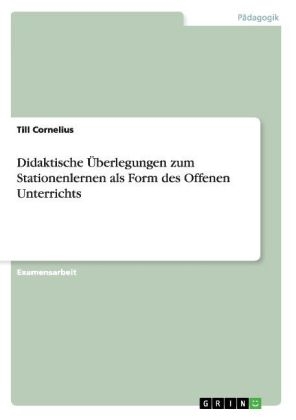 Pädagogik

Till Cornelius

Didaktische Überlegungen zum Stationenlernen als Form des Offenen Unterrichts

Examensarbeit

GRIN